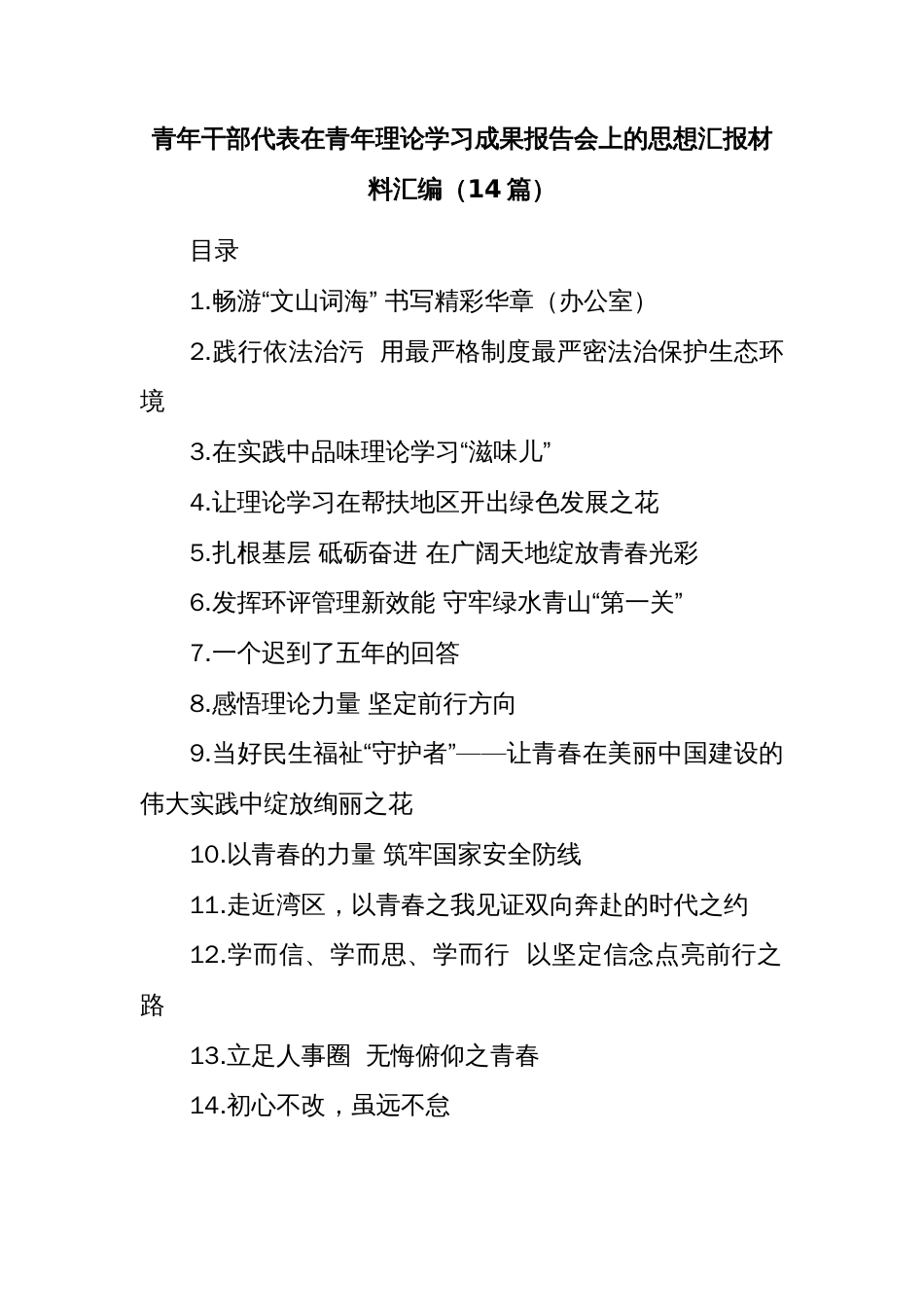 青年干部代表在青年理论学习成果报告会上的思想汇报材料汇编（14篇）

目录

1.畅游“文山词海” 书写精彩华章（办公室）

2.践行依法治污 用最严格制度最严密法治保护生态环境

3.在实践中品味理论学习“滋味儿”

4.让理论学习在帮扶地区开出绿色发展之花

5.扎根基层 砥砺奋进 在广阔天地绽放青春光彩

6.发挥环评管理新效能 守牢绿水青山“第一关”

7.一个迟到了五年的回答

8.感悟理论力量 坚定前行方向

9.当好民生福祉“守护者”——让青春在美丽中国建设的伟大实践中绽放绚丽之花

10.以青春的力量 筑牢国家安全防线

11.走近湾区，以青春之我见证双向奔赴的时代之约

12.学而信、学而思、学而行 以坚定信念点亮前行之路

13.立足人事圈 无悔俯仰之青春

14.初心不改，虽远不怠